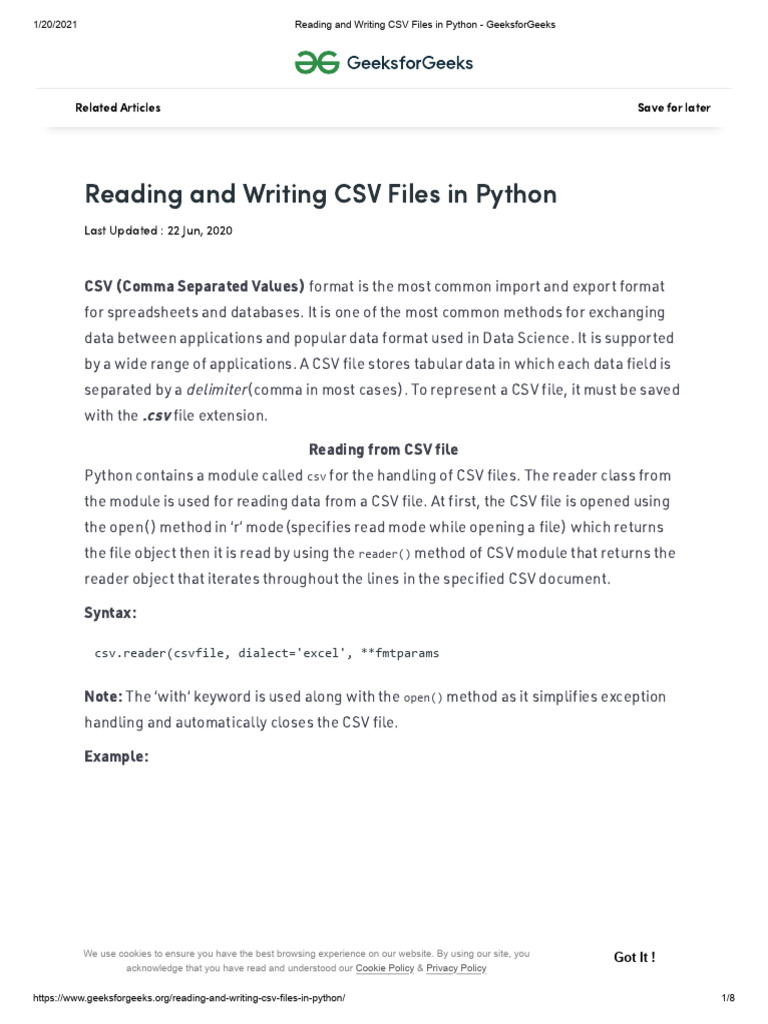 1/20/2021 Reading and Writing CSV Files in Python - GeeksforGeeks

GeeksforGeeks

Related Articles

Save for later

Reading and Writing CSV Files in Python

Last Updated : 22 Jun, 2020

CSV (Comma Separated Values) format is the most common import and export format for spreadsheets and databases. It is one of the most common methods for exchanging data between applications and popular data format used in Data Science. It is supported by a wide range of applications. A CSV file stores tabular data in which each data field is separated by a delimiter(comma in most cases). To represent a CSV file, it must be saved with the .csv file extension.

Reading from CSV file

Python contains a module called csv for the handling of CSV files. The reader class from the module is used for reading data from a CSV file. At first, the CSV file is opened using the open() method in 'r' mode(specifies read mode while opening a file) which returns the file object then it is read by using the reader() method of CSV module that returns the reader object that iterates throughout the lines in the specified CSV document.

Syntax:

csv.reader(csvfile, dialect='excel', **fmtparams

Note: The 'with' keyword is used along with the open() method as it simplifies exception handling and automatically closes the CSV file.

Example:

We use cookies to ensure you have the best browsing experience on our website. By using our site, you acknowledge that you have read and understood our Cookie Policy & Privacy Policy

Got It !

https://www.geeksforgeeks.org/reading-and-writing-csv-files-in-python/ 1/8